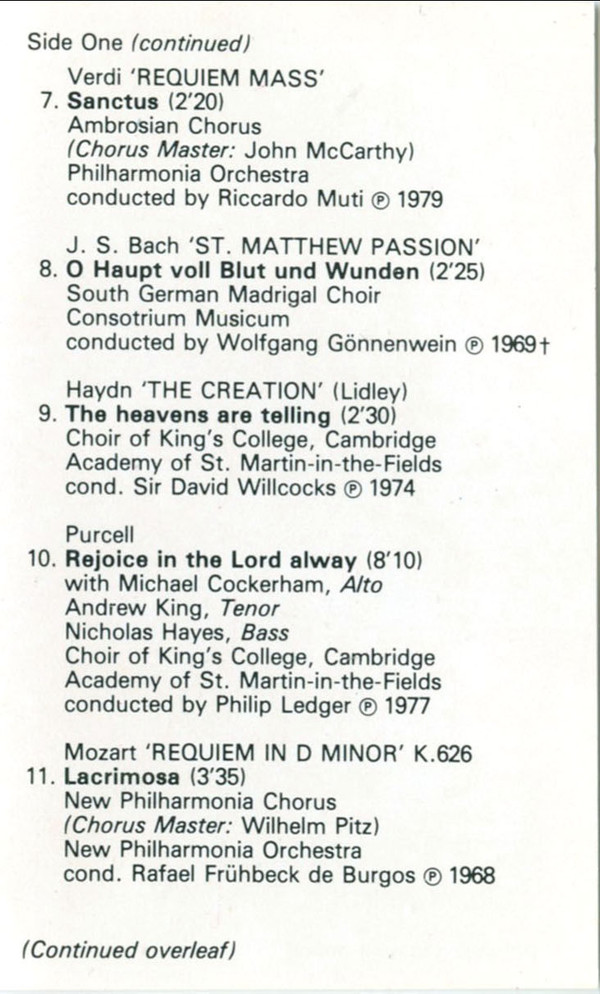 Side One (continued)

Verdi 'REQUIEM MASS'
7. Sanctus (2'20)
Ambrosian Chorus
(Chorus Master: John McCarthy)
Philharmonia Orchestra
conducted by Riccardo Muti ℗ 1979

J. S. Bach 'ST. MATTHEW PASSION'
8. O Haupt voll Blut und Wunden (2'25)
South German Madrigal Choir
Consotrium Musicum
conducted by Wolfgang Gönnenwein ℗ 1969†

Haydn 'THE CREATION' (Lidley)
9. The heavens are telling (2'30)
Choir of King's College, Cambridge
Academy of St. Martin-in-the-Fields
cond. Sir David Willcocks ℗ 1974

Purcell
10. Rejoice in the Lord alway (8'10)
with Michael Cockerham, Alto
Andrew King, Tenor
Nicholas Hayes, Bass
Choir of King's College, Cambridge
Academy of St. Martin-in-the-Fields
conducted by Philip Ledger ℗ 1977

Mozart 'REQUIEM IN D MINOR' K.626
11. Lacrimosa (3'35)
New Philharmonia Chorus
(Chorus Master: Wilhelm Pitz)
New Philharmonia Orchestra
cond. Rafael Frühbeck de Burgos ℗ 1968

(Continued overleaf)